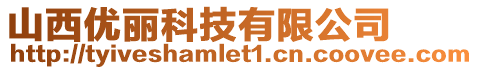 山西优丽科技有限公司
http://tyiveshamlet1.cn.coovee.com